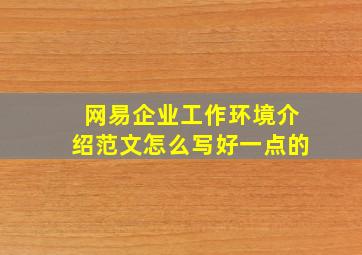 网易企业工作环境介绍范文怎么写好一点的